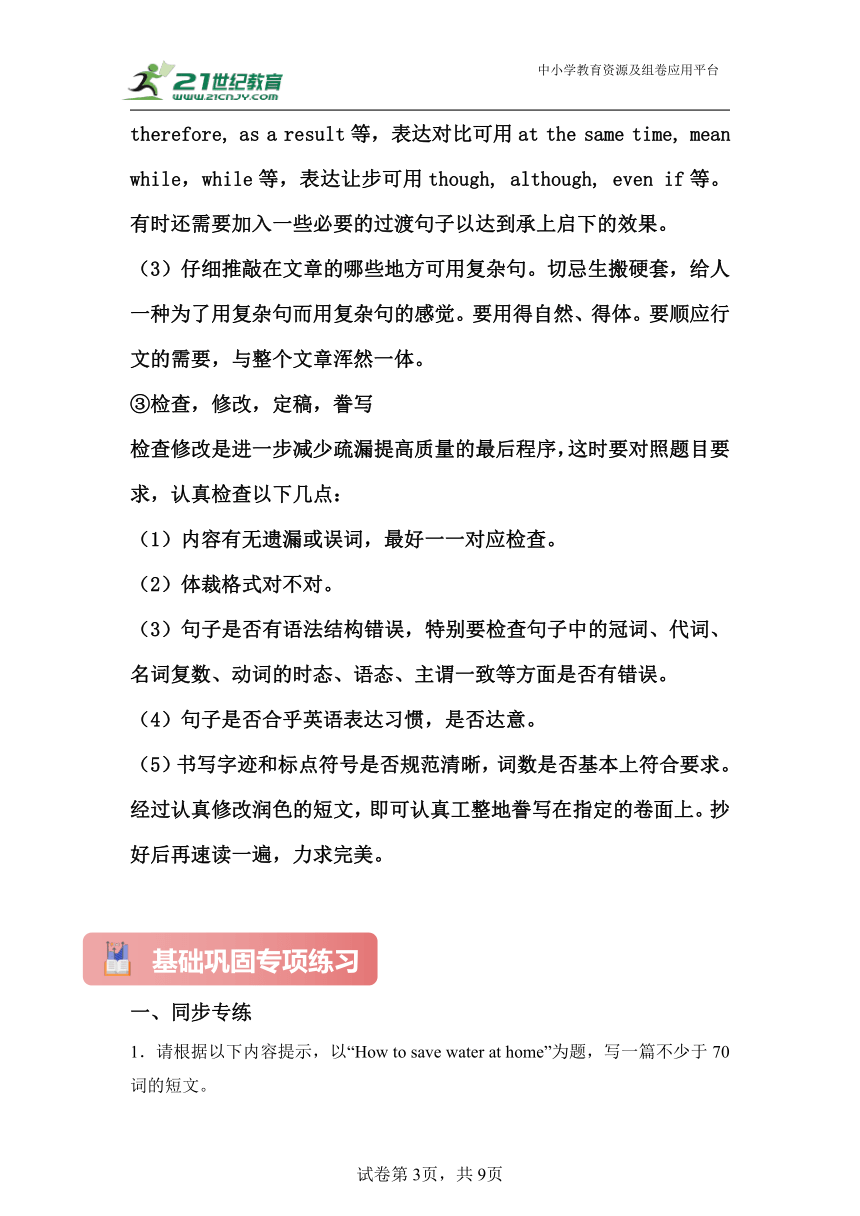 21世纪教育
www.21cnjy.com

中小学教育资源及组卷应用平台

therefore, as a result 等，表达对比可用 at the same time, mean while，while 等，表达让步可用 though, although, even if 等。有时还需要加入一些必要的过渡句子以达到承上启下的效果。

（3）仔细推敲在文章的哪些地方可用复杂句。切忌生搬硬套，给人一种为了用复杂句而用复杂句的感觉。要用得自然、得体。要顺应行文的需要，与整个文章浑然一体。

③检查，修改，定稿，誊写

检查修改是进一步减少疏漏提高质量的最后程序，这时要对照题目要求，认真检查以下几点：

（1）内容有无遗漏或误词，最好一一对应检查。

（2）体裁格式对不对。

（3）句子是否有语法结构错误，特别要检查句子中的冠词、代词、名词复数、动词的时态、语态、主谓一致等方面是否有错误。

（4）句子是否合乎英语表达习惯，是否达意。

（5）书写字迹和标点符号是否规范清晰，词数是否基本上符合要求。经过认真修改润色的短文，即可认真工整地誊写在指定的卷面上。抄好后再速读一遍，力求完美。

基础巩固专项练习

一、同步专练

1．请根据以下内容提示，以“How to save water at home”为题，写一篇不少于 70 词的短文。

试卷第 3页，共 9页